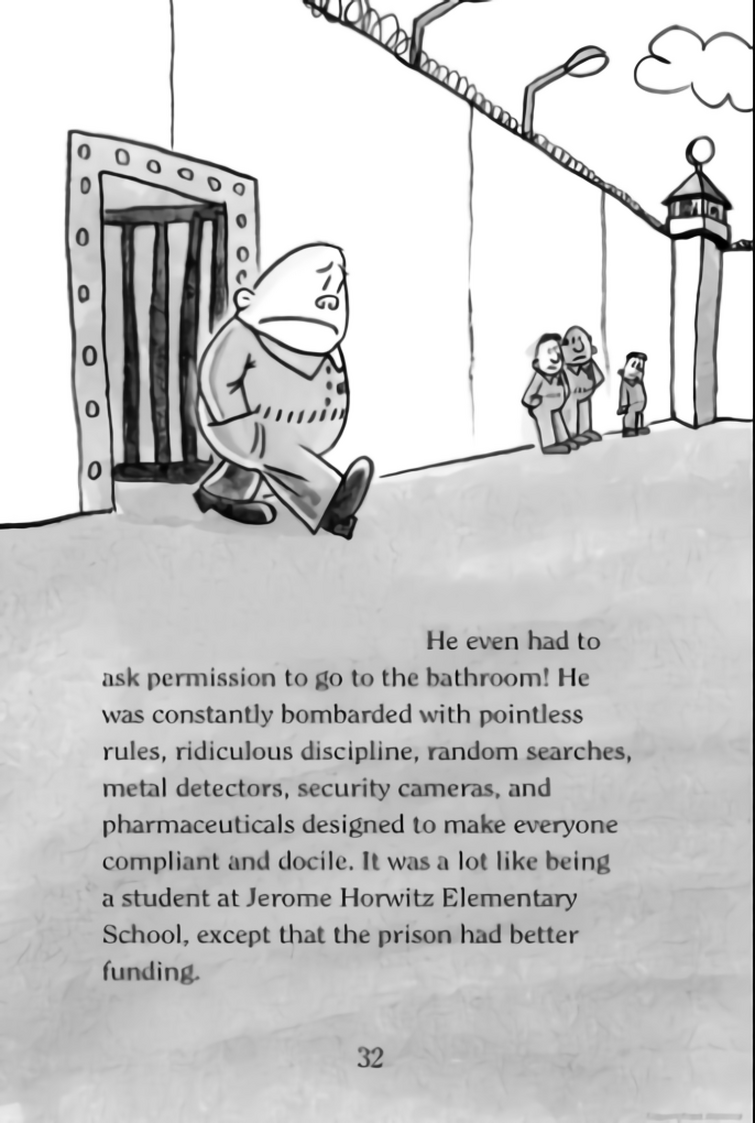 He even had to ask permission to go to the bathroom! He was constantly bombarded with pointless rules, ridiculous discipline, random searches, metal detectors, security cameras, and pharmaceuticals designed to make everyone compliant and docile. It was a lot like being a student at Jerome Horwitz Elementary School, except that the prison had better funding.

32